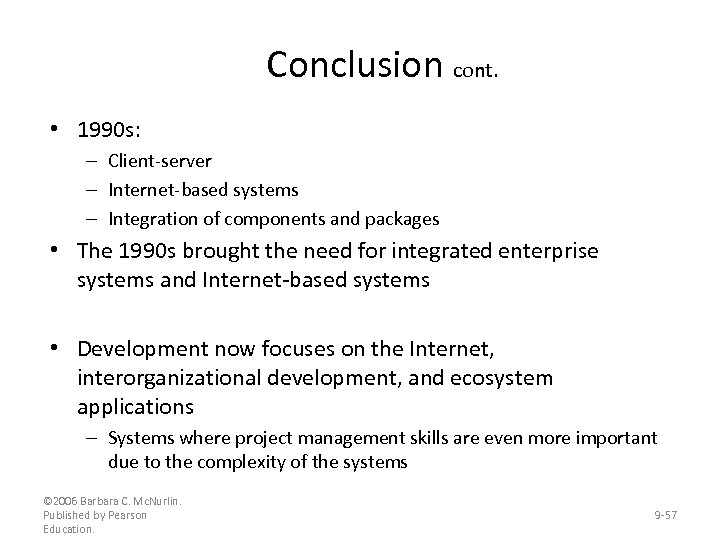 Conclusion cont.

• 1990s:
– Client-server
– Internet-based systems
– Integration of components and packages

• The 1990s brought the need for integrated enterprise systems and Internet-based systems

• Development now focuses on the Internet, interorganizational development, and ecosystem applications
– Systems where project management skills are even more important due to the complexity of the systems

©2006 Barbara C. McNurlin. Published by Pearson Education.

9-57